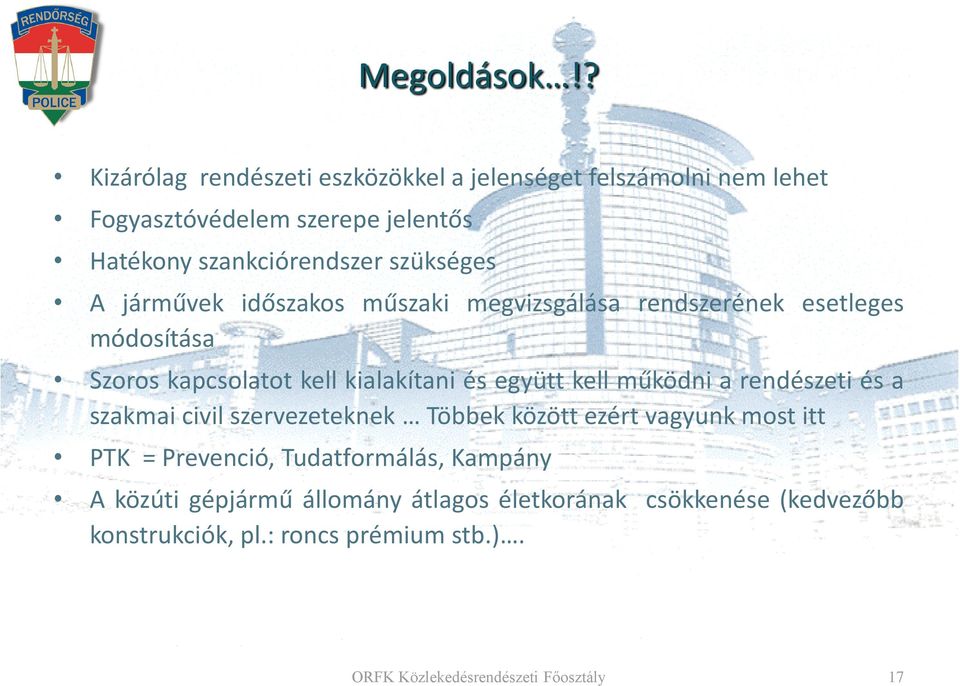 RENDŐRSÉG
POLICE

Megoldások…!?

• Kizárólag rendészeti eszközökkel a jelenséget felszámolni nem lehet
• Fogyasztóvédelem szerepe jelentős
• Hatékony szankciórendszer szükséges
• A járművek időszakos műszaki megvizsgálása rendszerének esetleges módosítása
• Szoros kapcsolatot kell kialakítani és együtt kell működni a rendészeti és a szakmai civil szervezeteknek … Többek között ezért vagyunk most itt
• PTK = Prevenció, Tudatformálás, Kampány
• A közúti gépjármű állomány átlagos életkorának csökkenése (kedvezőbb konstrukciók, pl.: roncs prémium stb.)….

ORFK Közlekedésrendészeti Főosztály 17